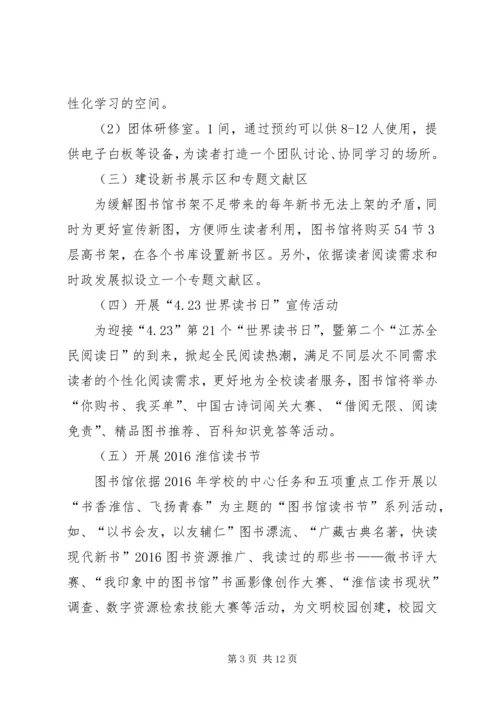 性化学习的空间。

（2）团体研修室。1间，通过预约可以供8-12人使用，提供电子白板等设备，为读者打造一个团队讨论、协同学习的场所。

（三）建设新书展示区和专题文献区

为缓解图书馆书架不足带来的每年新书无法上架的矛盾，同时为更好宣传新图，方便师生读者利用，图书馆将购买54节3层高书架，在各个书库设置新书区。另外，依据读者阅读需求和时政发展拟设立一个专题文献区。

（四）开展“4.23世界读书日”宣传活动

为迎接“4.23”第21个“世界读书日”，暨第二个“江苏全民阅读日”的到来，掀起全民阅读热潮，满足不同层次不同需求读者的个性化阅读需求，更好地为全校读者服务，图书馆将举办“你购书、我买单”、中国古诗词闯关大赛、“借阅无限、阅读免责”、精品图书推荐、百科知识竞答等活动。

（五）开展2016淮信读书节

图书馆依据2016年学校的中心任务和五项重点工作开展以“书香淮信、飞扬青春”为主题的“图书馆读书节”系列活动，如、“以书会友，以友辅仁”图书漂流、“广藏古典名著，快读现代新书”2016图书资源推广、我读过的那些书——微书评大赛、“我印象中的图书馆”书画影像创作大赛、“淮信读书现状”调查、数字资源检索技能大赛等活动，为文明校园创建，校园文

第3页 共12页